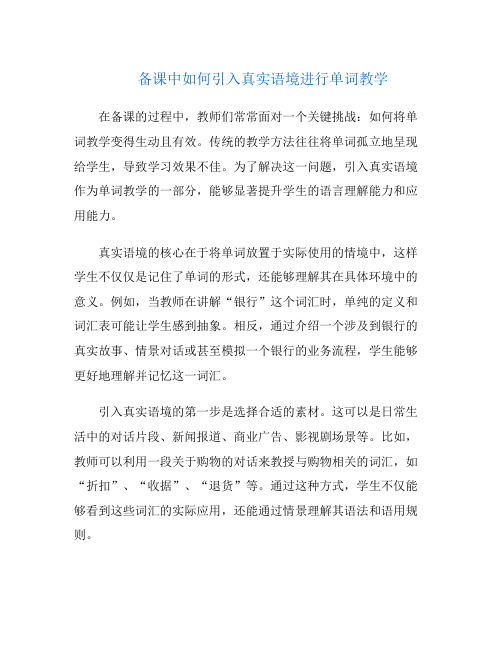 备课中如何引入真实语境进行单词教学

在备课的过程中，教师们常常面对一个关键挑战：如何将单词教学变得生动且有效。传统的教学方法往往将单词孤立地呈现给学生，导致学习效果不佳。为了解决这一问题，引入真实语境作为单词教学的一部分，能够显著提升学生的语言理解能力和应用能力。

真实语境的核心在于将单词放置于实际使用的情境中，这样学生不仅仅是记住了单词的形式，还能够理解其在具体环境中的意义。例如，当教师在讲解“银行”这个词汇时，单纯的定义和词汇表可能让学生感到抽象。相反，通过介绍一个涉及到银行的真实故事、情景对话或甚至模拟一个银行的业务流程，学生能够更好地理解并记忆这一词汇。

引入真实语境的第一步是选择合适的素材。这可以是日常生活中的对话片段、新闻报道、商业广告、影视剧场景等。比如，教师可以利用一段关于购物的对话来教授与购物相关的词汇，如“折扣”、“收据”、“退货”等。通过这种方式，学生不仅能够看到这些词汇的实际应用，还能通过情景理解其语法和语用规则。